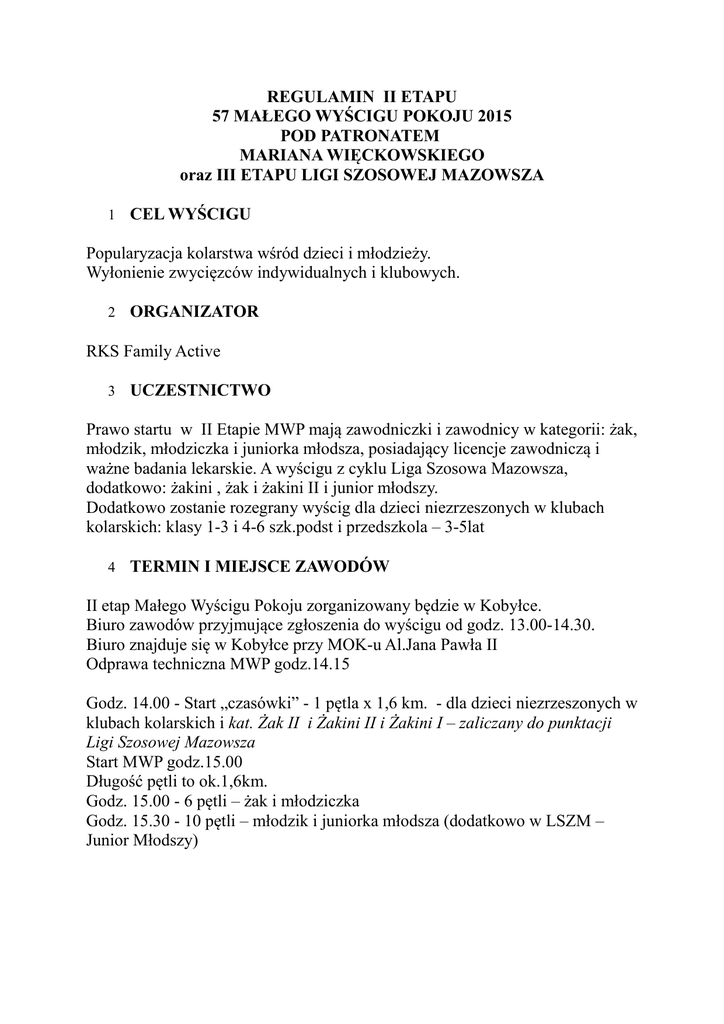 REGULAMIN II ETAPU
57 MAŁEGO WYŚCIGU POKOJU 2015
POD PATRONATEM
MARIANA WIĘCKOWSKIEGO
oraz III ETAPU LIGI SZOSOWEJ MAZOWSZA

1 CEL WYŚCIGU

Popularyzacja kolarstwa wśród dzieci i młodzieży.
Wyłonienie zwycięzców indywidualnych i klubowych.

2 ORGANIZATOR

RKS Family Active

3 UCZESTNICTWO

Prawo startu w II Etapie MWP mają zawodniczki i zawodnicy w kategorii: żak, młodzik, młodziczka i juniorka młodsza, posiadający licencje zawodniczą i ważne badania lekarskie. A wyścigu z cyklu Liga Szosowa Mazowsza, dodatkowo: żakini , żak i żakini II i junior młodszy.
Dodatkowo zostanie rozegrany wyścig dla dzieci niezrzeszonych w klubach kolarskich: klasy 1-3 i 4-6 szk.podst i przedszkola – 3-5lat

4 TERMIN I MIEJSCE ZAWODÓW

II etap Małego Wyścigu Pokoju zorganizowany będzie w Kobyłce.
Biuro zawodów przyjmujące zgłoszenia do wyścigu od godz. 13.00-14.30.
Biuro znajduje się w Kobyłce przy MOK-u Al.Jana Pawła II
Odprawa techniczna MWP godz.14.15

Godz. 14.00 - Start „czasówki” - 1 pętla x 1,6 km. - dla dzieci niezrzeszonych w klubach kolarskich i kat. Żak II i Żakini II i Żakini I – zaliczany do punktacji Ligi Szosowej Mazowsza
Start MWP godz.15.00
Długość pętli to ok.1,6km.
Godz. 15.00 - 6 pętli – żak i młodziczka
Godz. 15.30 - 10 pętli – młodzik i juniorka młodsza (dodatkowo w LSZM – Junior Młodszy)